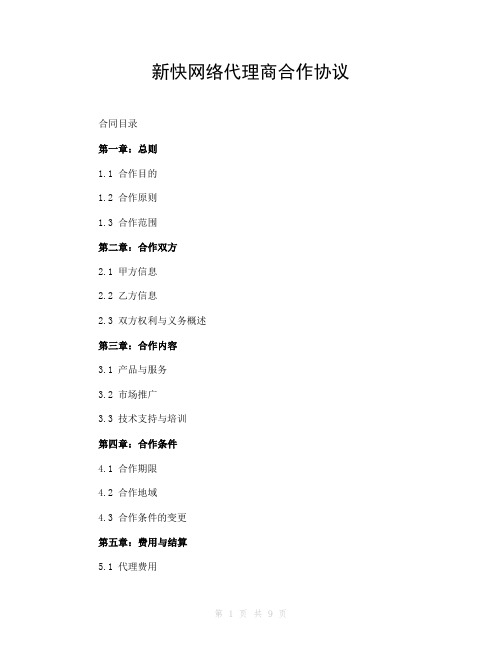 新快网络代理商合作协议

合同目录

第一章：总则

1.1 合作目的

1.2 合作原则

1.3 合作范围

第二章：合作双方

2.1 甲方信息

2.2 乙方信息

2.3 双方权利与义务概述

第三章：合作内容

3.1 产品与服务

3.2 市场推广

3.3 技术支持与培训

第四章：合作条件

4.1 合作期限

4.2 合作地域

4.3 合作条件的变更

第五章：费用与结算

5.1 代理费用

第 1 页 共 9 页